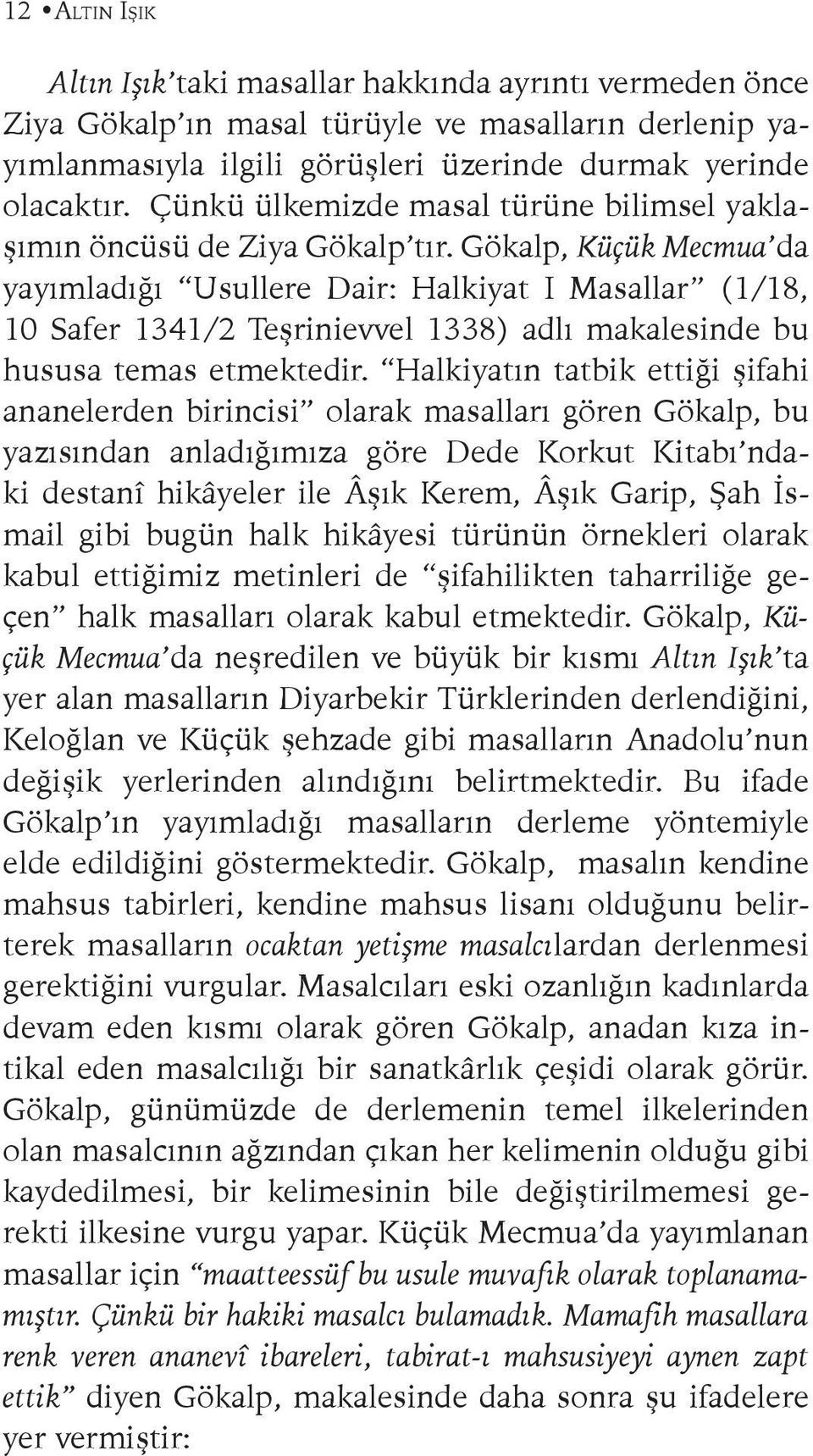 12 • ALTIN IŞIK

Altın Işık'taki masallar hakkında ayrıntı vermeden önce Ziya Gökalp'ın masal türüyle ve masalların derlenip yayımlanmasıyla ilgili görüşleri üzerinde durmak yerinde olacaktır. Çünkü ülkemizde masal türüne bilimsel yaklaşımın öncüsü de Ziya Gökalp'tır. Gökalp, Küçük Mecmua'da yayımladığı "Usullere Dair: Halkiyat I Masallar" (1/18, 10 Safer 1341/2 Teşrinievvel 1338) adlı makalesinde bu hususa temas etmektedir. "Halkiyatın tatbik ettiği şifahi ananelerden birincisi" olarak masalları gören Gökalp, bu yazısından anladığımıza göre Dede Korkut Kitabı'ndaki destanî hikâyeler ile Âşık Kerem, Âşık Garip, Şah İsmail gibi bugün halk hikâyesi türünün örnekleri olarak kabul ettiğimiz metinleri de "şifahilikten taharriliğe geçen" halk masalları olarak kabul etmektedir. Gökalp, Küçük Mecmua'da neşredilen ve büyük bir kısmı Altın Işık'ta yer alan masalların Diyarbekir Türklerinden derlendiğini, Keloğlan ve Küçük şehzade gibi masalların Anadolu'nun değişik yerlerinden alındığını belirtmektedir. Bu ifade Gökalp'ın yayımladığı masalların derleme yöntemiyle elde edildiğini göstermektedir. Gökalp, masalın kendine mahsus tabirleri, kendine mahsus lisanı olduğunu belirterek masalların ocaktan yetişme masalcılardan derlenmesi gerektiğini vurgular. Masalcıları eski ozanlığın kadınlarda devam eden kısmı olarak gören Gökalp, anadan kıza intikal eden masalcılığı bir sanatkârlık çeşidi olarak görür. Gökalp, günümüzde de derlemenin temel ilkelerinden olan masalcının ağzından çıkan her kelimenin olduğu gibi kaydedilmesi, bir kelimesinin bile değiştirilmemesi gerekti ilkesine vurgu yapar. Küçük Mecmua'da yayımlanan masallar için "maatteessüf bu usule muvafık olarak toplanamamıştır. Çünkü bir hakiki masalcı bulamadık. Mamafih masallara renk veren ananevî ibareleri, tabirat-ı mahsusiyeyi aynen zapt ettik" diyen Gökalp, makalesinde daha sonra şu ifadelere yer vermiştir: